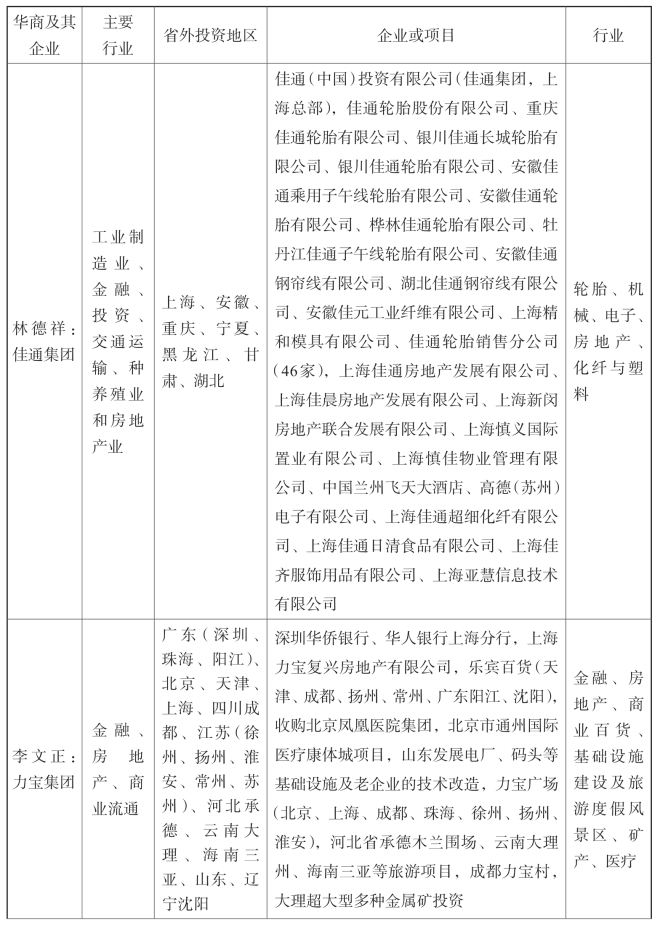 | 华商及其企业 | 主要行业 | 省外投资地区 | 企业或项目 | 行业 |
|---|---|---|---|---|
| 林德祥：佳通集团 | 工业制造业、金融、投资、交通运输、种养殖业和房地产业 | 上海、安徽、重庆、宁夏、黑龙江、甘肃、湖北 | 佳通（中国）投资有限公司（佳通集团，上海总部），佳通轮胎股份有限公司、重庆佳通轮胎有限公司、银川佳通长城轮胎有限公司、银川佳通轮胎有限公司、安徽佳通乘用子午线轮胎有限公司、安徽佳通轮胎有限公司、桦林佳通轮胎有限公司、牡丹江佳通子午线轮胎有限公司、安徽佳通钢帘线有限公司、湖北佳通钢帘线有限公司、安徽佳元工业纤维有限公司、上海精和模具有限公司、佳通轮胎销售分公司（46家），上海佳通房地产发展有限公司、上海佳晨房地产发展有限公司、上海新闵房地产联合发展有限公司、上海慎义国际置业有限公司、上海慎佳物业管理有限公司、中国兰州飞天大酒店、高德（苏州）电子有限公司、上海佳通超细化纤有限公司、上海佳通日清食品有限公司、上海佳齐服饰用品有限公司、上海亚慧信息技术有限公司 | 轮胎、机械、电子、房地产、化纤与塑料 |
| 李文正：力宝集团 | 金融、房地产、商业流通 | 广东（深圳、珠海、阳江）、北京、天津、上海、四川成都、江苏（徐州、扬州、淮安、常州、苏州）、河北承德、云南大理、海南三亚、山东、辽宁沈阳 | 深圳华侨银行、华人银行上海分行，上海力宝复兴房地产有限公司，乐宾百货（天津、成都、扬州、常州、广东阳江、沈阳），收购北京凤凰医院集团，北京市通州国际医疗康体城项目，山东发展电厂、码头等基础设施及老企业的技术改造，力宝广场（北京、上海、成都、珠海、徐州、扬州、淮安），河北省承德木兰围场、云南大理州、海南三亚等旅游项目，成都力宝村，大理超大型多种金属矿投资 | 金融、房地产、商业百货、基础设施建设及旅游度假风景区、矿产、医疗 |